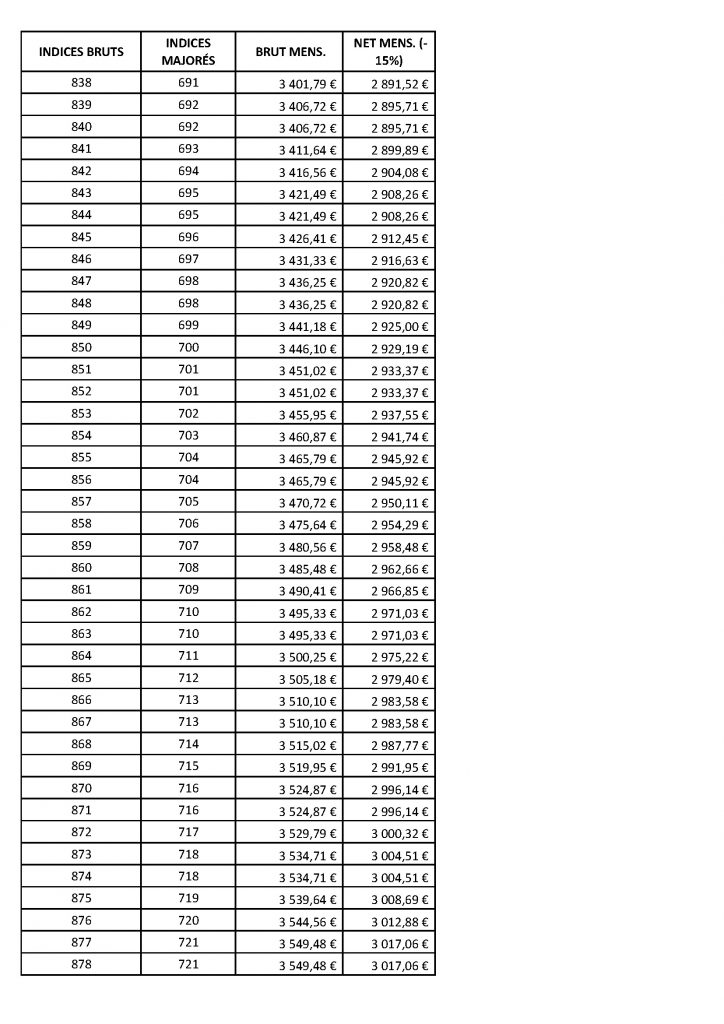 | INDICES BRUTS | INDICES MAJORÉS | BRUT MENS. | NET MENS. (-15%) |
|---|---|---|---|
| 838 | 691 | 3 401,79 € | 2 891,52 € |
| 839 | 692 | 3 406,72 € | 2 895,71 € |
| 840 | 692 | 3 406,72 € | 2 895,71 € |
| 841 | 693 | 3 411,64 € | 2 899,89 € |
| 842 | 694 | 3 416,56 € | 2 904,08 € |
| 843 | 695 | 3 421,49 € | 2 908,26 € |
| 844 | 695 | 3 421,49 € | 2 908,26 € |
| 845 | 696 | 3 426,41 € | 2 912,45 € |
| 846 | 697 | 3 431,33 € | 2 916,63 € |
| 847 | 698 | 3 436,25 € | 2 920,82 € |
| 848 | 698 | 3 436,25 € | 2 920,82 € |
| 849 | 699 | 3 441,18 € | 2 925,00 € |
| 850 | 700 | 3 446,10 € | 2 929,19 € |
| 851 | 701 | 3 451,02 € | 2 933,37 € |
| 852 | 701 | 3 451,02 € | 2 933,37 € |
| 853 | 702 | 3 455,95 € | 2 937,55 € |
| 854 | 703 | 3 460,87 € | 2 941,74 € |
| 855 | 704 | 3 465,79 € | 2 945,92 € |
| 856 | 704 | 3 465,79 € | 2 945,92 € |
| 857 | 705 | 3 470,72 € | 2 950,11 € |
| 858 | 706 | 3 475,64 € | 2 954,29 € |
| 859 | 707 | 3 480,56 € | 2 958,48 € |
| 860 | 708 | 3 485,48 € | 2 962,66 € |
| 861 | 709 | 3 490,41 € | 2 966,85 € |
| 862 | 710 | 3 495,33 € | 2 971,03 € |
| 863 | 710 | 3 495,33 € | 2 971,03 € |
| 864 | 711 | 3 500,25 € | 2 975,22 € |
| 865 | 712 | 3 505,18 € | 2 979,40 € |
| 866 | 713 | 3 510,10 € | 2 983,58 € |
| 867 | 713 | 3 510,10 € | 2 983,58 € |
| 868 | 714 | 3 515,02 € | 2 987,77 € |
| 869 | 715 | 3 519,95 € | 2 991,95 € |
| 870 | 716 | 3 524,87 € | 2 996,14 € |
| 871 | 716 | 3 524,87 € | 2 996,14 € |
| 872 | 717 | 3 529,79 € | 3 000,32 € |
| 873 | 718 | 3 534,71 € | 3 004,51 € |
| 874 | 718 | 3 534,71 € | 3 004,51 € |
| 875 | 719 | 3 539,64 € | 3 008,69 € |
| 876 | 720 | 3 544,56 € | 3 012,88 € |
| 877 | 721 | 3 549,48 € | 3 017,06 € |
| 878 | 721 | 3 549,48 € | 3 017,06 € |